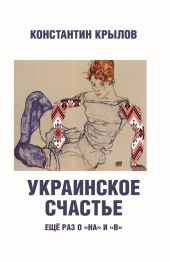 КОНСТАНТИН КРЫЛОВ

УКРАИНСКОЕ СЧАСТЬЕ

ЕЩЁ РАЗ О «НА» И «В»